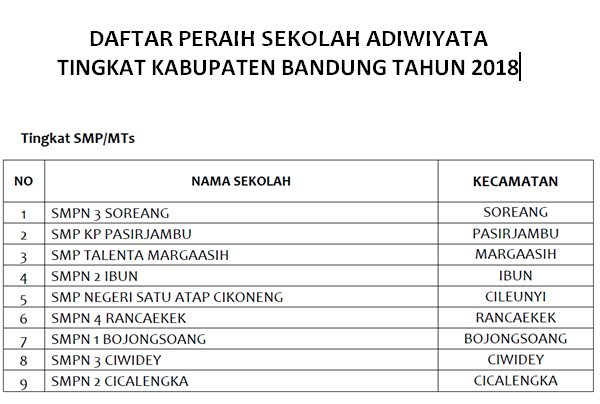 DAFTAR PERAIH SEKOLAH ADIWIYATA
TINGKAT KABUPATEN BANDUNG TAHUN 2018

Tingkat SMP/MTs

| NO | NAMA SEKOLAH | KECAMATAN |
|---|---|---|
| 1 | SMPN 3 SOREANG | SOREANG |
| 2 | SMP KP PASIRJAMBU | PASIRJAMBU |
| 3 | SMP TALENTA MARGAASIH | MARGAASIH |
| 4 | SMPN 2 IBUN | IBUN |
| 5 | SMP NEGERI SATU ATAP CIKONENG | CILEUNYI |
| 6 | SMPN 4 RANCAEKEK | RANCAEKEK |
| 7 | SMPN 1 BOJONGSOANG | BOJONGSOANG |
| 8 | SMPN 3 CIWIDEY | CIWIDEY |
| 9 | SMPN 2 CICALENGKA | CICALENGKA |